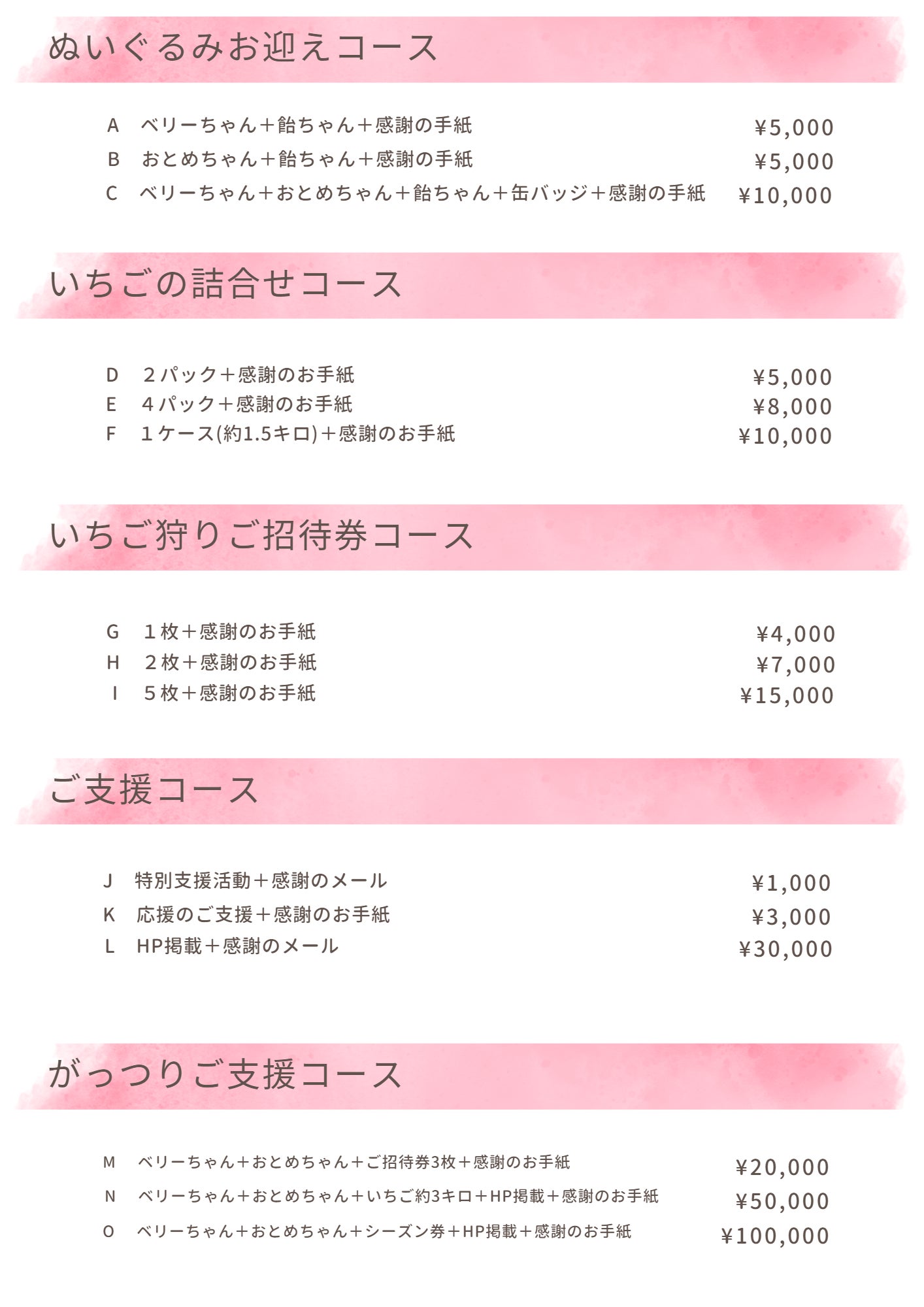 ぬいぐるみお迎えコース

A　ベリーちゃん＋飴ちゃん＋感謝の手紙　¥5,000
B　おとめちゃん＋飴ちゃん＋感謝の手紙　¥5,000
C　ベリーちゃん＋おとめちゃん＋飴ちゃん＋缶バッジ＋感謝の手紙　¥10,000

いちごの詰合せコース

D　２パック＋感謝のお手紙　¥5,000
E　４パック＋感謝のお手紙　¥8,000
F　１ケース(約1.5キロ)＋感謝のお手紙　¥10,000

いちご狩りご招待券コース

G　１枚＋感謝のお手紙　¥4,000
H　２枚＋感謝のお手紙　¥7,000
I　５枚＋感謝のお手紙　¥15,000

ご支援コース

J　特別支援活動＋感謝のメール　¥1,000
K　応援のご支援＋感謝のお手紙　¥3,000
L　HP掲載＋感謝のメール　¥30,000

がっつりご支援コース

M　ベリーちゃん＋おとめちゃん＋ご招待券3枚＋感謝のお手紙　¥20,000
N　ベリーちゃん＋おとめちゃん＋いちご約3キロ＋HP掲載＋感謝のお手紙　¥50,000
O　ベリーちゃん＋おとめちゃん＋シーズン券＋HP掲載＋感謝のお手紙　¥100,000